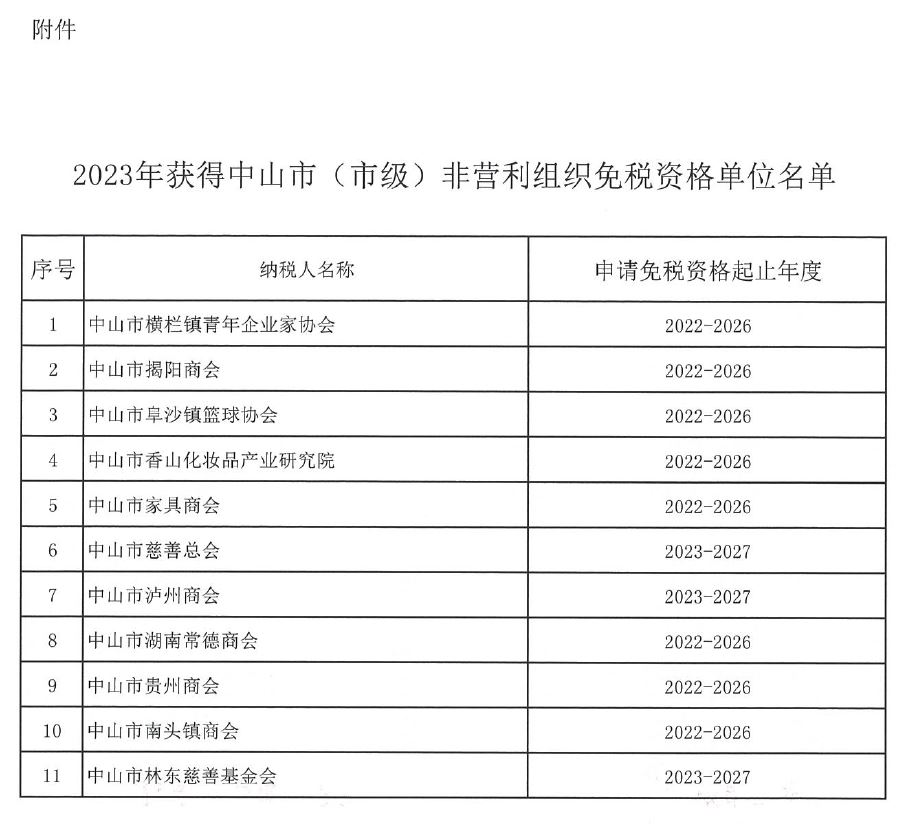 附件

2023年获得中山市（市级）非营利组织免税资格单位名单

| 序号 | 纳税人名称 | 申请免税资格起止年度 |
|---|---|---|
| 1 | 中山市横栏镇青年企业家协会 | 2022-2026 |
| 2 | 中山市揭阳商会 | 2022-2026 |
| 3 | 中山市阜沙镇篮球协会 | 2022-2026 |
| 4 | 中山市香山化妆品产业研究院 | 2022-2026 |
| 5 | 中山市家具商会 | 2022-2026 |
| 6 | 中山市慈善总会 | 2023-2027 |
| 7 | 中山市泸州商会 | 2023-2027 |
| 8 | 中山市湖南常德商会 | 2022-2026 |
| 9 | 中山市贵州商会 | 2022-2026 |
| 10 | 中山市南头镇商会 | 2022-2026 |
| 11 | 中山市林东慈善基金会 | 2023-2027 |